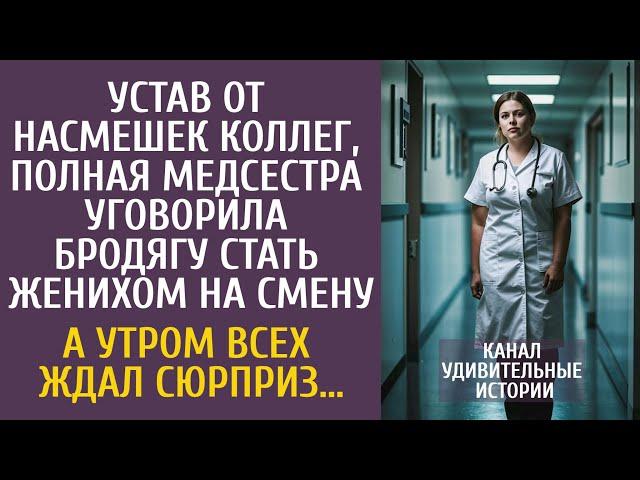 УСТАВ ОТ НАСМЕШЕК КОЛЛЕГ, ПОЛНАЯ МЕДСЕСТРА УГОВОРИЛА БРОДЯГУ СТАТЬ ЖЕНИХОМ НА СМЕНУ

А УТРОМ ВСЕХ ЖДАЛ СЮРПРИЗ...

КАНАЛ УДИВИТЕЛЬНЫЕ ИСТОРИИ